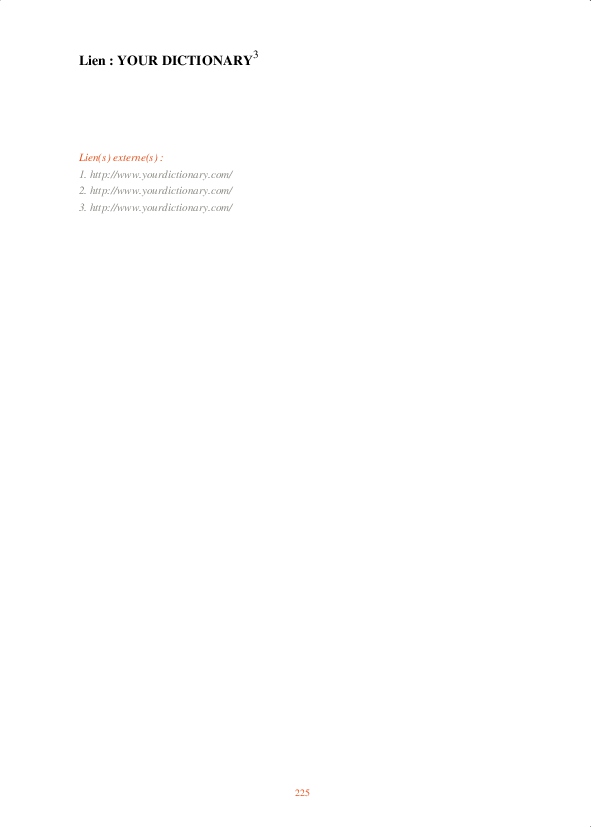 Lien : YOUR DICTIONARY$^{3}$

Lien(s) externe(s) :
1. http://www.yourdictionary.com/
2. http://www.yourdictionary.com/
3. http://www.yourdictionary.com/

225